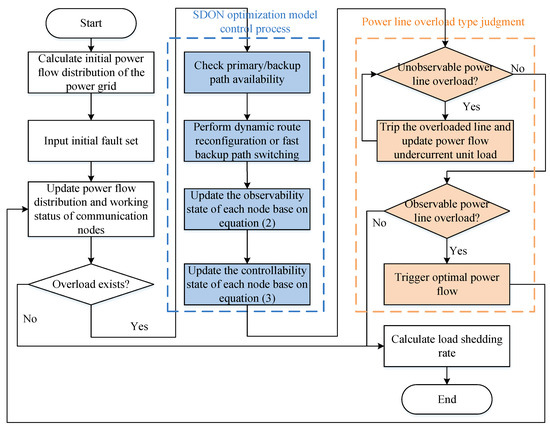 Start

Calculate initial power flow distribution of the power grid

Input initial fault set

Update power flow distribution and working status of communication nodes

Overload exists?

No

Yes

SDON optimization model control process

Check primary/backup path availability

Perform dynamic route reconfiguration or fast backup path switching

Update the observability state of each node base on equation (2)

Update the controllability state of each node base on equation (3)

Power line overload type judgment

Unobservable power line overload?

No

Yes

Trip the overloaded line and update power flow undercurrent unit load

Observable power line overload?

No

Yes

Trigger optimal power flow

Calculate load shedding rate

End